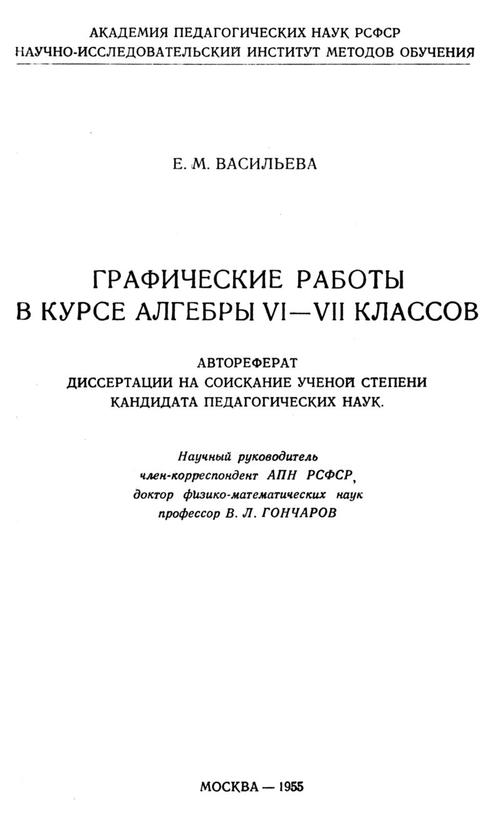 АКАДЕМИЯ ПЕДАГОГИЧЕСКИХ НАУК РСФСР
НАУЧНО-ИССЛЕДОВАТЕЛЬСКИЙ ИНСТИТУТ МЕТОДОВ ОБУЧЕНИЯ

Е. М. ВАСИЛЬЕВА

ГРАФИЧЕСКИЕ РАБОТЫ
В КУРСЕ АЛГЕБРЫ VI—VII КЛАССОВ

АВТОРЕФЕРАТ
ДИССЕРТАЦИИ НА СОИСКАНИЕ УЧЕНОЙ СТЕПЕНИ
КАНДИДАТА ПЕДАГОГИЧЕСКИХ НАУК.

Научный руководитель
член-корреспондент АПН РСФСР,
доктор физико-математических наук
профессор В. Л. ГОНЧАРОВ

МОСКВА — 1955